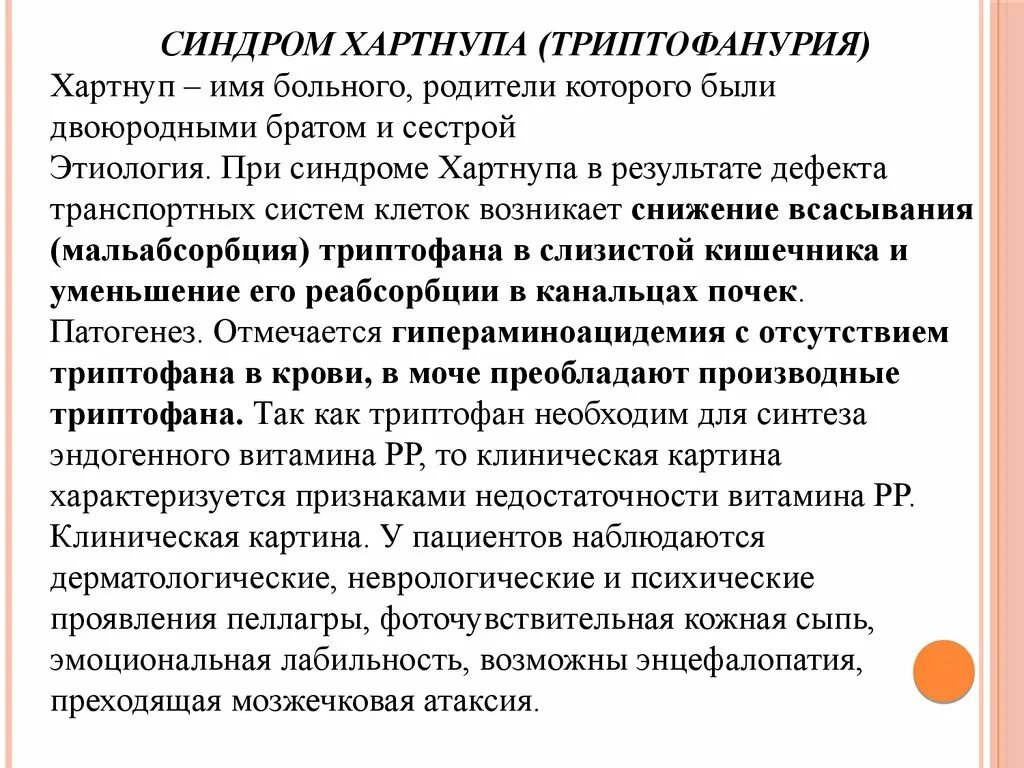 СИНДРОМ ХАРТНУПА (ТРИПТОФАНУРИЯ)

Хартнуп – имя больного, родители которого были двоюродными братом и сестрой

Этиология. При синдроме Хартнупа в результате дефекта транспортных систем клеток возникает снижение всасывания (мальабсорбция) триптофана в слизистой кишечника и уменьшение его реабсорбции в канальцах почек.

Патогенез. Отмечается гипераминоацидемия с отсутствием триптофана в крови, в моче преобладают производные триптофана. Так как триптофан необходим для синтеза эндогенного витамина РР, то клиническая картина характеризуется признаками недостаточности витамина РР.

Клиническая картина. У пациентов наблюдаются дерматологические, неврологические и психические проявления пеллагры, фоточувствительная кожная сыпь, эмоциональная лабильность, возможны энцефалопатия, преходящая мозжечковая атаксия.